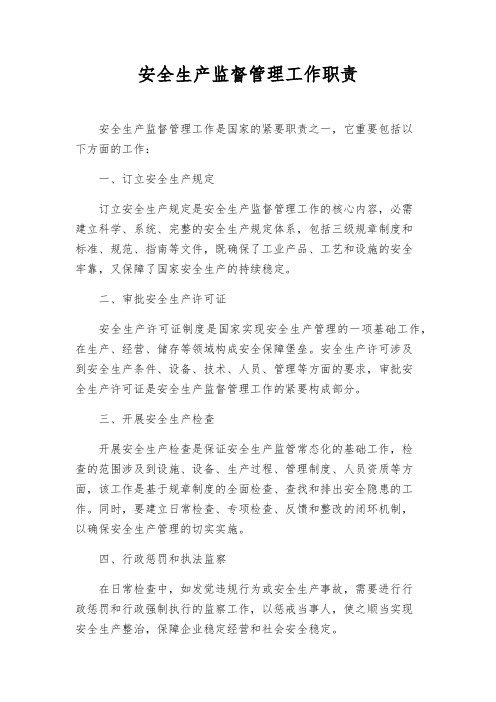 安全生产监督管理工作职责

安全生产监督管理工作是国家的紧要职责之一，它重要包括以下方面的工作：

一、订立安全生产规定

订立安全生产规定是安全生产监督管理工作的核心内容，必需建立科学、系统、完整的安全生产规定体系，包括三级规章制度和标准、规范、指南等文件，既确保了工业产品、工艺和设施的安全牢靠，又保障了国家安全生产的持续稳定。

二、审批安全生产许可证

安全生产许可证制度是国家实现安全生产管理的一项基础工作，在生产、经营、储存等领域构成安全保障堡垒。安全生产许可涉及到安全生产条件、设备、技术、人员、管理等方面的要求，审批安全生产许可证是安全生产监督管理工作的紧要构成部分。

三、开展安全生产检查

开展安全生产检查是保证安全生产监管常态化的基础工作，检查的范围涉及到设施、设备、生产过程、管理制度、人员资质等方面，该工作是基于规章制度的全面检查、查找和排出安全隐患的工作。同时，要建立日常检查、专项检查、反馈和整改的闭环机制，以确保安全生产管理的切实实施。

四、行政惩罚和执法监察

在日常检查中，如发觉违规行为或安全生产事故，需要进行行政惩罚和行政强制执行的监察工作，以惩戒当事人，使之顺当实现安全生产整治，保障企业稳定经营和社会安全稳定。